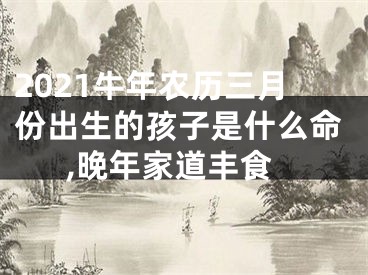 2021牛年农历三月份出生的孩子是什么命,晚年家道丰食